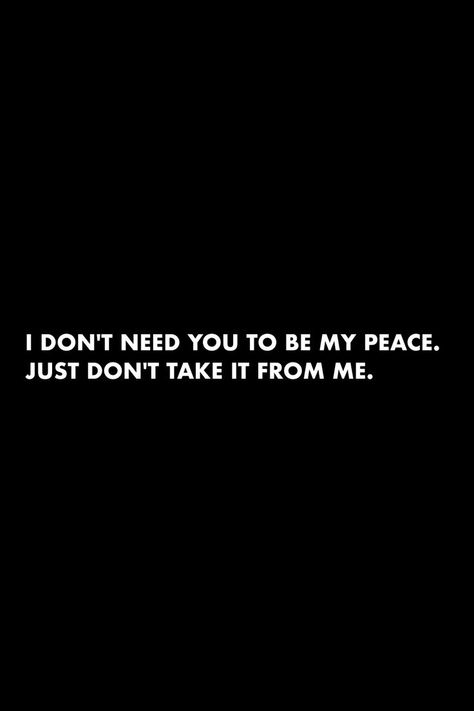 I DON'T NEED YOU TO BE MY PEACE. JUST DON'T TAKE IT FROM ME.